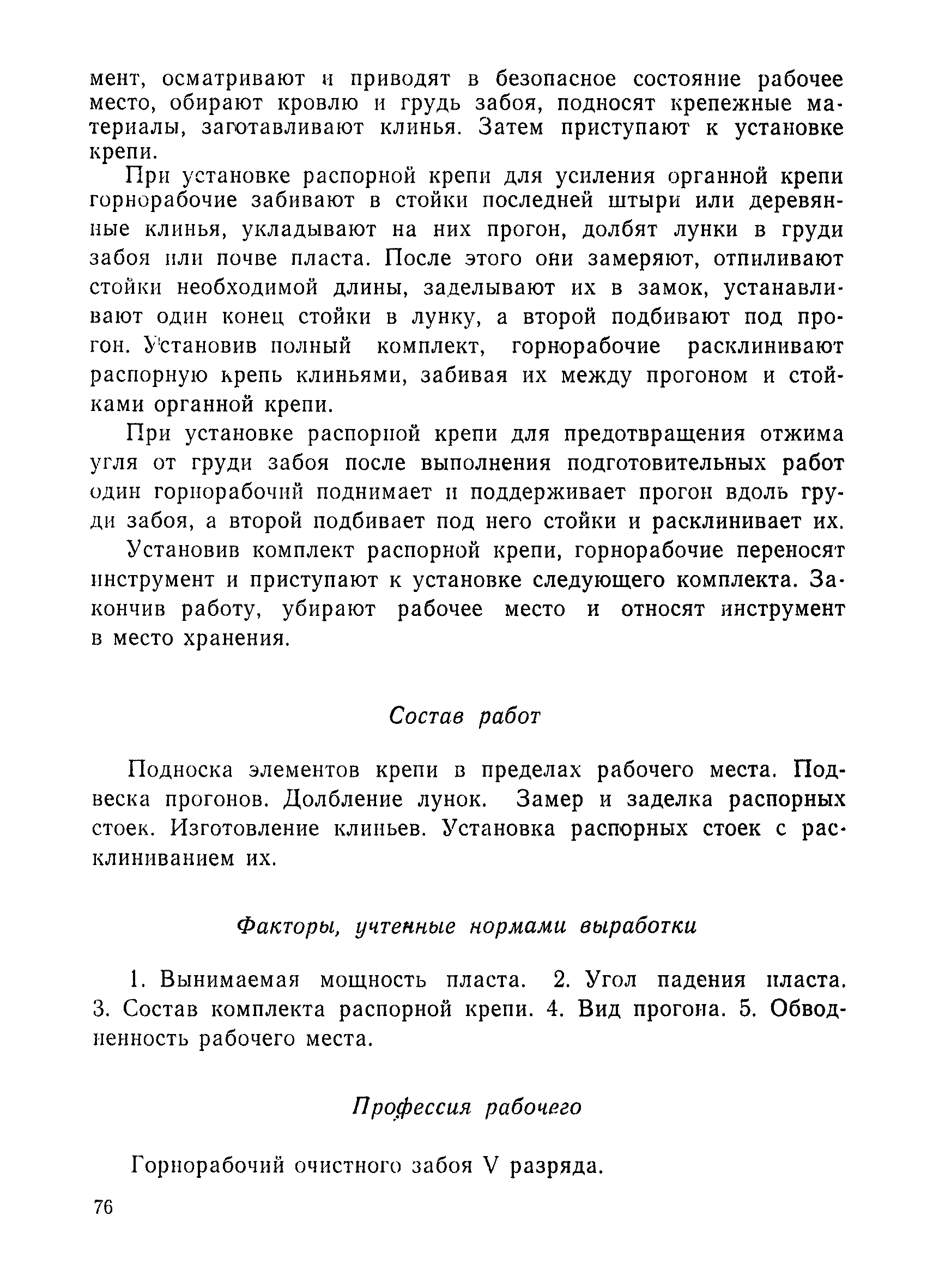 мент, осматривают и приводят в безопасное состояние рабочее место, обирают кровлю и грудь забоя, подносят крепежные материалы, заготавливают клинья. Затем приступают к установке крепи.

При установке распорной крепи для усиления органной крепи горнорабочие забивают в стойки последней штыри или деревянные клинья, укладывают на них прогон, долбят лунки в груди забоя или почве пласта. После этого они замеряют, отпиливают стойки необходимой длины, заделывают их в замок, устанавливают один конец стойки в лунку, а второй подбивают под прогон. Установив полный комплект, горнорабочие расклинивают распорную крепь клиньями, забивая их между прогоном и стойками органной крепи.

При установке распорной крепи для предотвращения отжима угля от груди забоя после выполнения подготовительных работ один горнорабочий поднимает и поддерживает прогон вдоль груди забоя, а второй подбивает под него стойки и расклинивает их.

Установив комплект распорной крепи, горнорабочие переносят инструмент и приступают к установке следующего комплекта. Закончив работу, убирают рабочее место и относят инструмент в место хранения.

Состав работ

Подноска элементов крепи в пределах рабочего места. Подвеска прогонов. Долбление лунок. Замер и заделка распорных стоек. Изготовление клиньев. Установка распорных стоек с расклиниванием их.

Факторы, учтенные нормами выработки

1. Вынимаемая мощность пласта. 2. Угол падения пласта. 3. Состав комплекта распорной крепи. 4. Вид прогона. 5. Обводненность рабочего места.

Профессия рабочего

Горнорабочий очистного забоя V разряда.

76